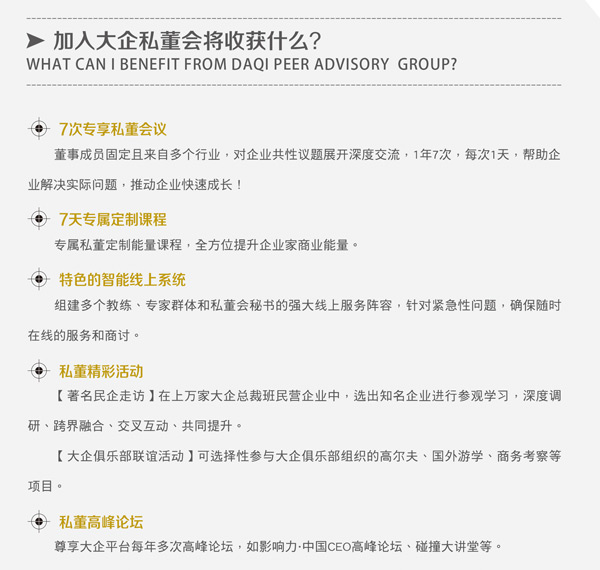 加入大企私董会将收获什么?
WHAT CAN I BENEFIT FROM DAQI PEER ADVISORY GROUP?

7次专享私董会议

董事成员固定且来自多个行业，对企业共性议题展开深度交流，1年7次，每次1天，帮助企业解决实际问题，推动企业快速成长！

7天专属定制课程

专属私董定制能量课程，全方位提升企业家商业能量。

特色的智能线上系统

组建多个教练、专家群体和私董会秘书的强大线上服务阵容，针对紧急性问题，确保随时在线的服务和商讨。

私董精彩活动

【著名民企走访】在上万家大企总裁班民营企业中，选出知名企业进行参观学习，深度调研、跨界融合、交叉互动、共同提升。

【大企俱乐部联谊活动】可选择性参与大企俱乐部组织的高尔夫、国外游学、商务考察等项目。

私董高峰论坛

尊享大企平台每年多次高峰论坛，如影响力·中国CEO高峰论坛、碰撞大讲堂等。